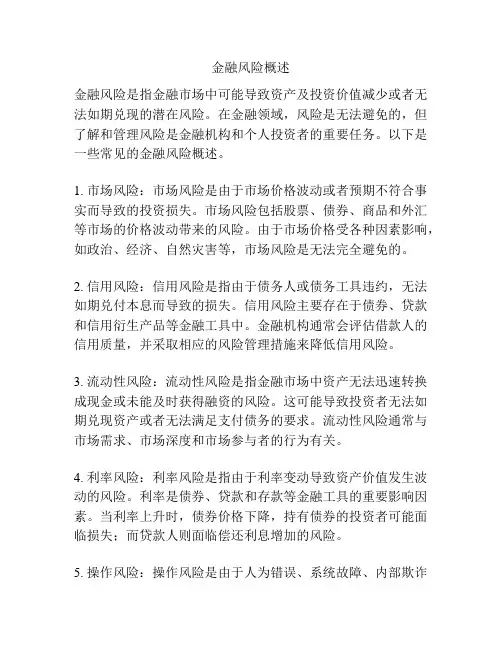 金融风险概述

金融风险是指金融市场中可能导致资产及投资价值减少或者无法如期兑现的潜在风险。在金融领域，风险是无法避免的，但了解和管理风险是金融机构和个人投资者的重要任务。以下是一些常见的金融风险概述。

1. 市场风险：市场风险是由于市场价格波动或者预期不符合事实而导致的投资损失。市场风险包括股票、债券、商品和外汇等市场的价格波动带来的风险。由于市场价格受各种因素影响，如政治、经济、自然灾害等，市场风险是无法完全避免的。

2. 信用风险：信用风险是指由于债务人或债务工具违约，无法如期兑付本息而导致的损失。信用风险主要存在于债券、贷款和信用衍生产品等金融工具中。金融机构通常会评估借款人的信用质量，并采取相应的风险管理措施来降低信用风险。

3. 流动性风险：流动性风险是指金融市场中资产无法迅速转换成现金或未能及时获得融资的风险。这可能导致投资者无法如期兑现资产或者无法满足支付债务的要求。流动性风险通常与市场需求、市场深度和市场参与者的行为有关。

4. 利率风险：利率风险是指由于利率变动导致资产价值发生波动的风险。利率是债券、贷款和存款等金融工具的重要影响因素。当利率上升时，债券价格下降，持有债券的投资者可能面临损失；而贷款人则面临偿还利息增加的风险。

5. 操作风险：操作风险是由于人为错误、系统故障、内部欺诈